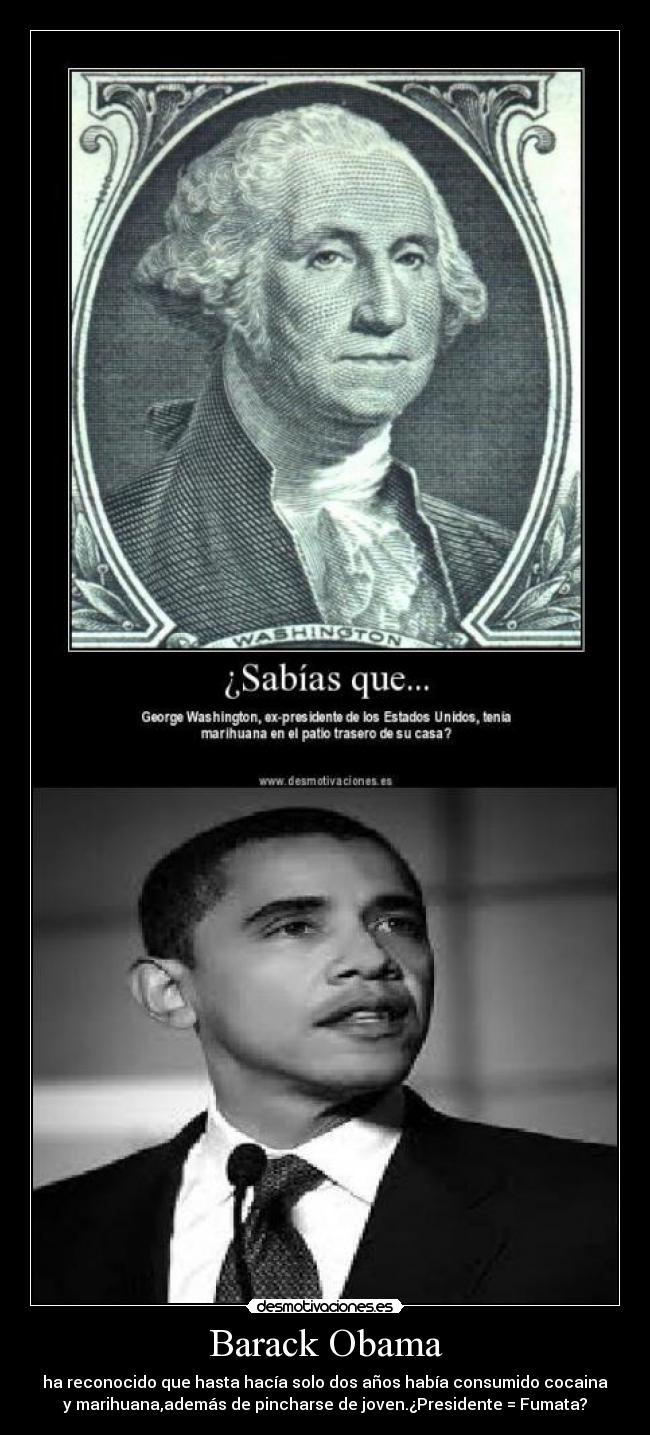 WASHINGTON

¿Sabías que...

George Washington, ex-presidente de los Estados Unidos, tenía marihuana en el patio trasero de su casa?

www.desmotivaciones.es

desmotivaciones.es

Barack Obama

ha reconocido que hasta hacía solo dos años había consumido cocaina y marihuana,además de pincharse de joven.¿Presidente = Fumata?